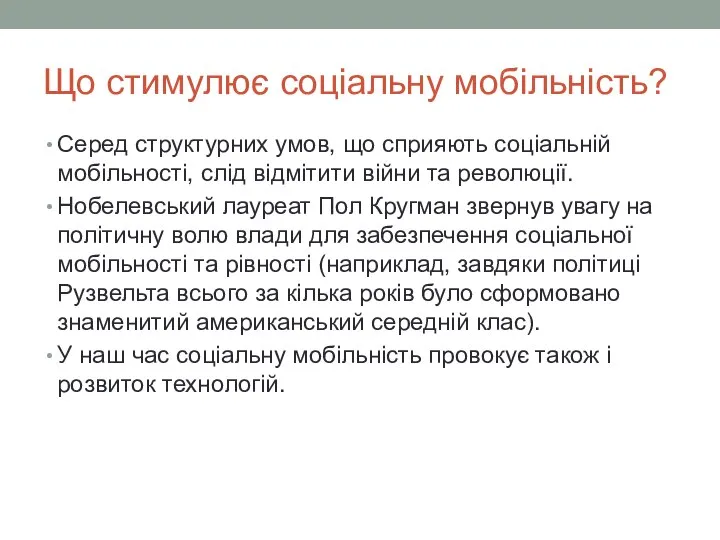 Що стимулює соціальну мобільність?

• Серед структурних умов, що сприяють соціальній мобільності, слід відмітити війни та революції.

• Нобелевський лауреат Пол Кругман звернув увагу на політичну волю влади для забезпечення соціальної мобільності та рівності (наприклад, завдяки політиці Рузвельта всього за кілька років було сформовано знаменитий американський середній клас).

• У наш час соціальну мобільність провокує також і розвиток технологій.